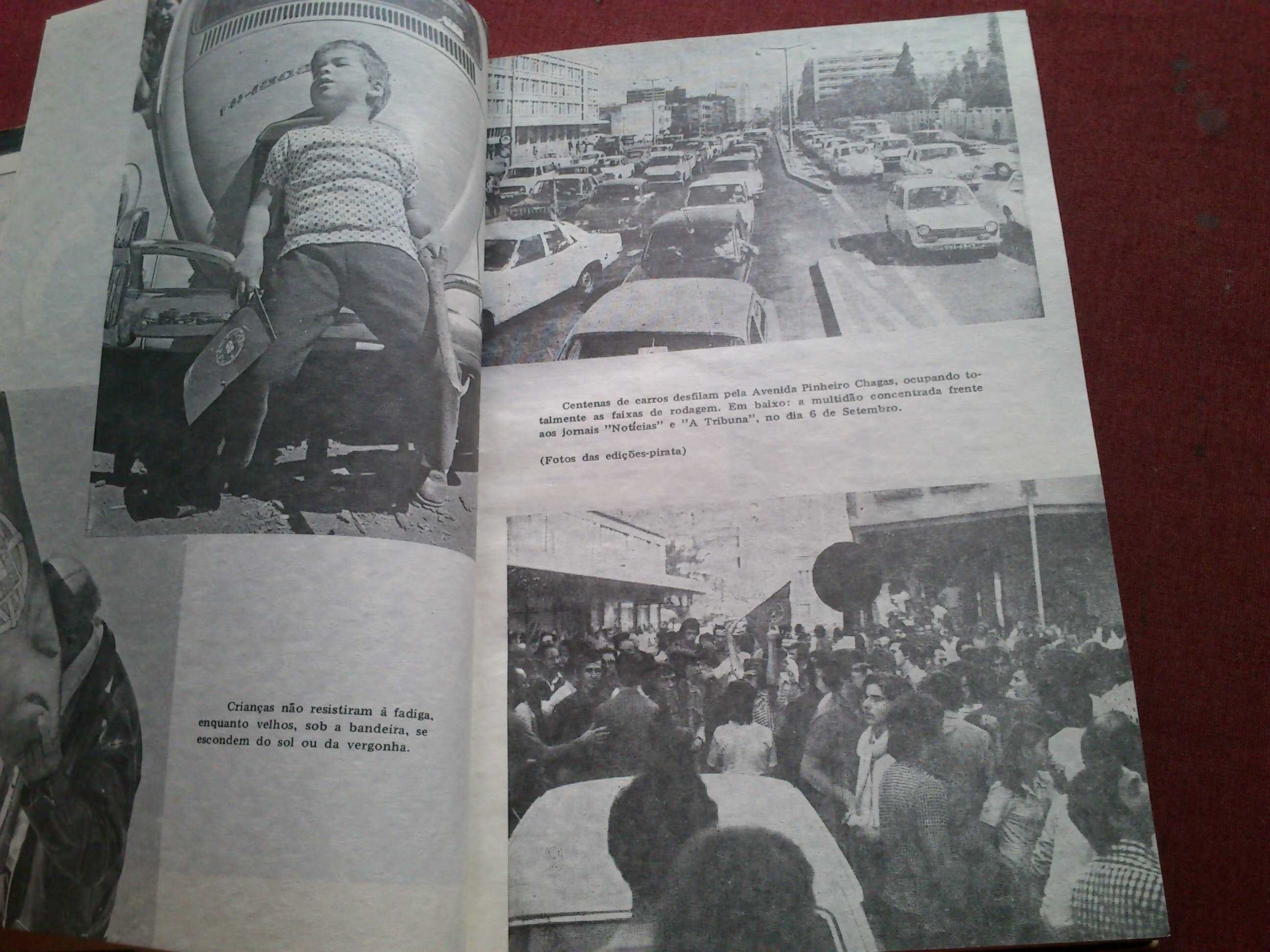 Crianças não resistiram à fadiga, enquanto velhos, sob a bandeira, se escondem do sol ou da vergonha.

Centenas de carros desfilam pela Avenida Pinheiro Chagas, ocupando totalmente as faixas de rodagem. Em baixo: a multidão concentrada frente aos jornais "Notícias" e "A Tribuna", no dia 6 de Setembro.

(Fotos das edições-pirata)